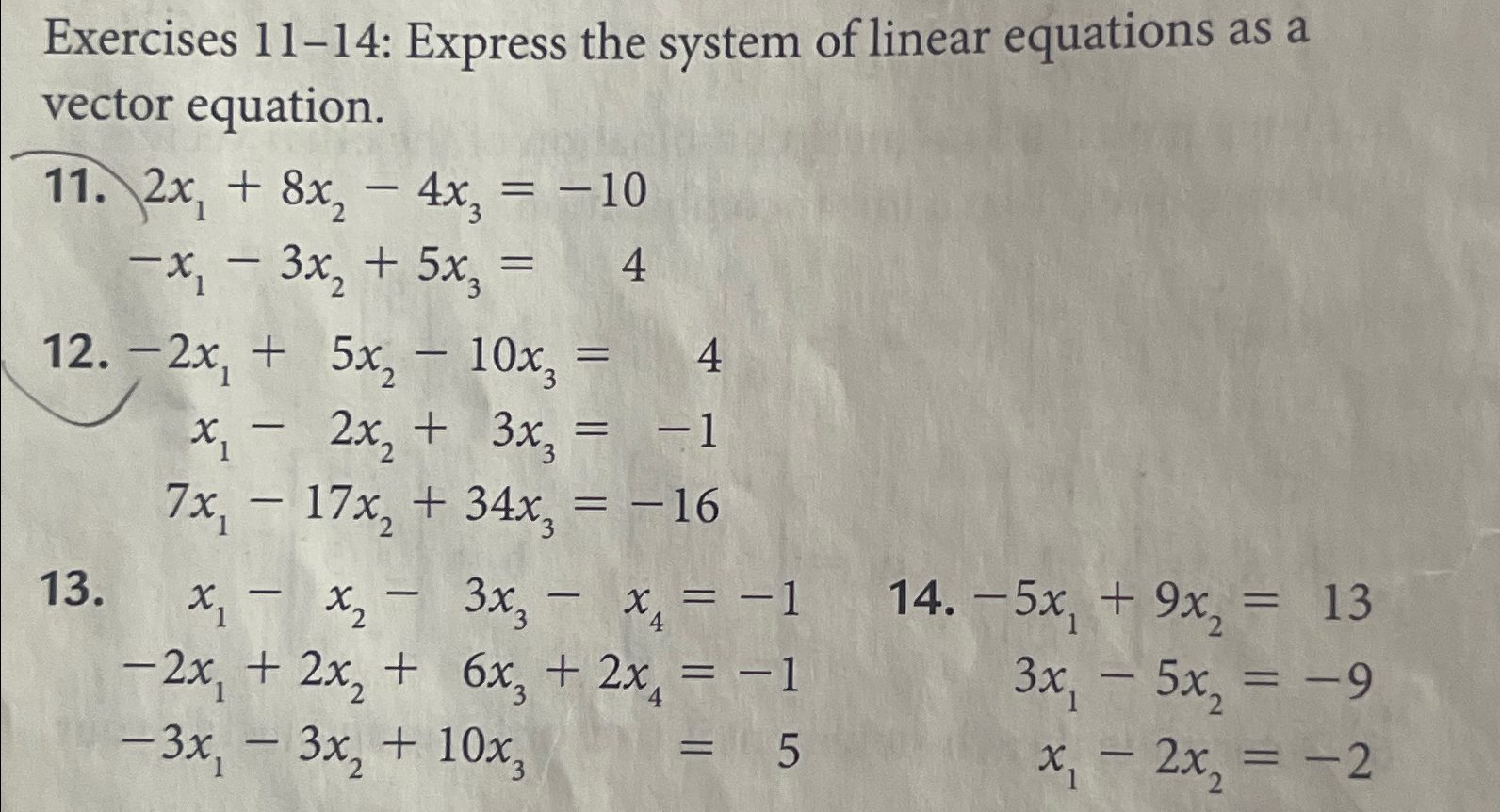 Exercises 11–14: Express the system of linear equations as a vector equation.

11. $2x_1 + 8x_2 - 4x_3 = -10$
$-x_1 - 3x_2 + 5x_3 = 4$

12. $-2x_1 + 5x_2 - 10x_3 = 4$
$x_1 - 2x_2 + 3x_3 = -1$
$7x_1 - 17x_2 + 34x_3 = -16$

13. $x_1 - x_2 - 3x_3 - x_4 = -1$
$-2x_1 + 2x_2 + 6x_3 + 2x_4 = -1$
$-3x_1 - 3x_2 + 10x_3 = 5$

14. $-5x_1 + 9x_2 = 13$
$3x_1 - 5x_2 = -9$
$x_1 - 2x_2 = -2$